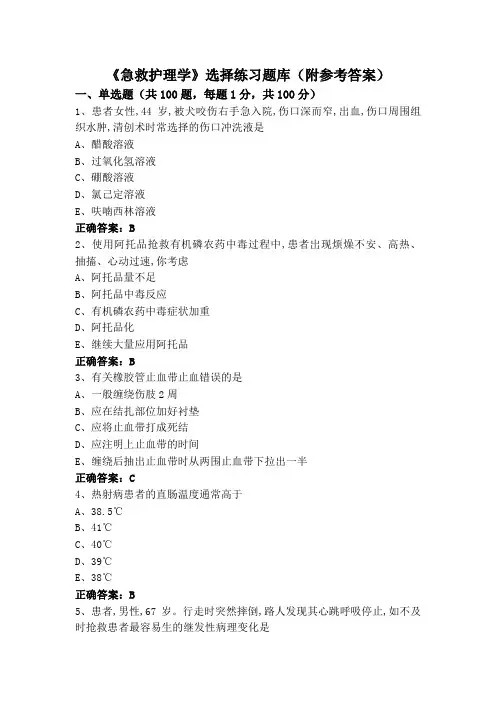 《急救护理学》选择练习题库（附参考答案）

一、单选题（共 100 题，每题 1 分，共 100 分）

1、患者女性，44 岁，被犬咬伤右手急入院，伤口深而窄，出血，伤口周围组织水肿，清创术时常选择的伤口冲洗液是

A、醋酸溶液

B、过氧化氢溶液

C、硼酸溶液

D、氯己定溶液

E、呋喃西林溶液

正确答案：B

2、使用阿托品抢救有机磷农药中毒过程中，患者出现烦燥不安、高热、抽搐、心动过速，你考虑

A、阿托品量不足

B、阿托品中毒反应

C、有机磷农药中毒症状加重

D、阿托品化

E、继续大量应用阿托品

正确答案：B

3、有关橡胶管止血带止血错误的是

A、一般缠绕伤肢 2 周

B、应在结扎部位加好衬垫

C、应将止血带打成死结

D、应注明上止血带的时间

E、缠绕后抽出止血带时从两围止血带下拉出一半

正确答案：C

4、热射病患者的直肠温度通常高于

A、38.5℃

B、41℃

C、40℃

D、39℃

E、38℃

正确答案：B

5、患者，男性，67 岁。行走时突然摔倒，路人发现其心跳呼吸停止，如不及时抢救患者最容易生的继发性病理变化是